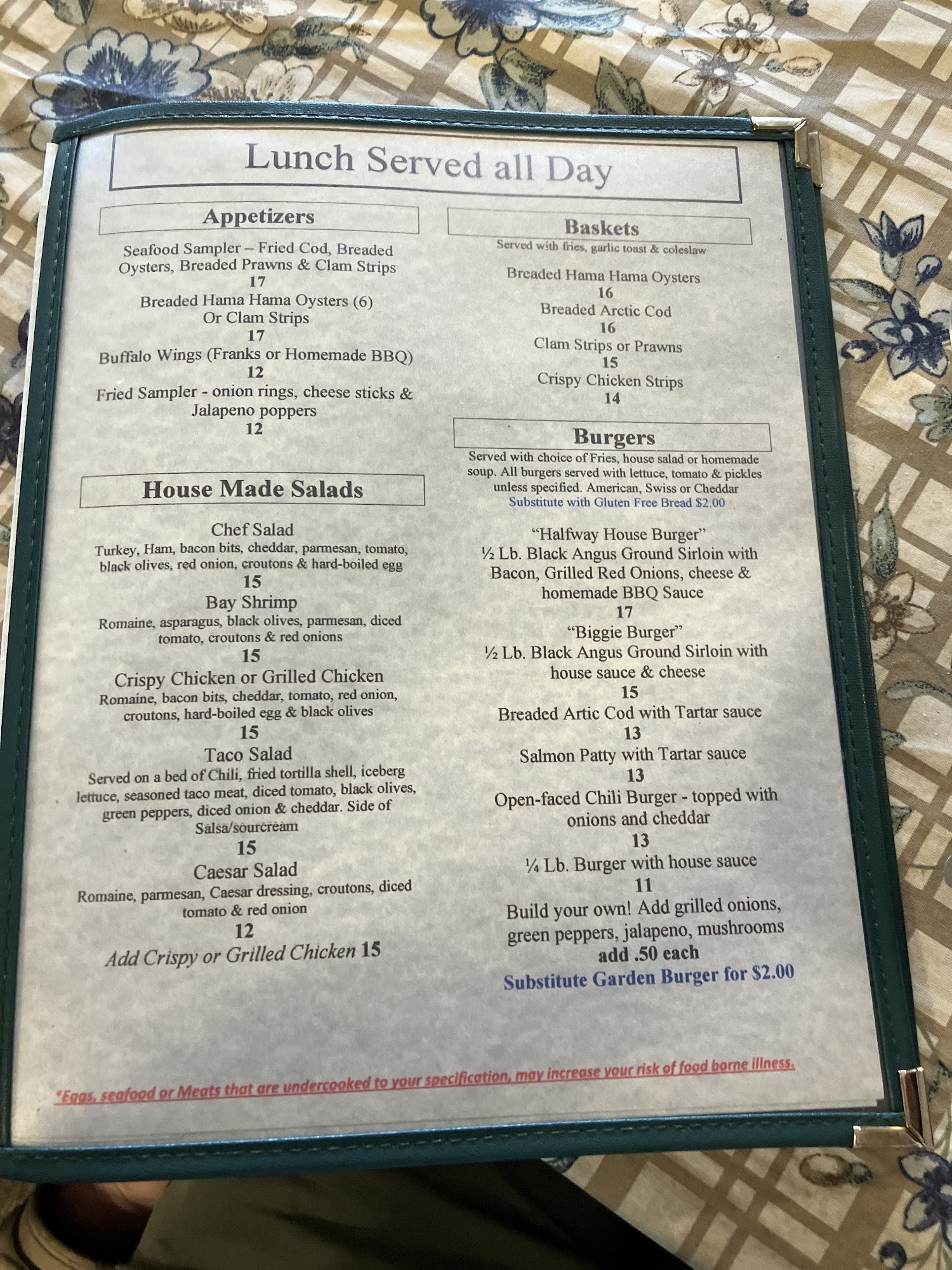 Lunch Served all Day

Appetizers

Seafood Sampler – Fried Cod, Breaded Oysters, Breaded Prawns & Clam Strips
17
Breaded Hama Hama Oysters (6)
Or Clam Strips
17
Buffalo Wings (Franks or Homemade BBQ)
12
Fried Sampler - onion rings, cheese sticks & Jalapeno poppers
12

House Made Salads

Chef Salad
Turkey, Ham, bacon bits, cheddar, parmesan, tomato, black olives, red onion, croutons & hard-boiled egg
15
Bay Shrimp
Romaine, asparagus, black olives, parmesan, diced tomato, croutons & red onions
15
Crispy Chicken or Grilled Chicken
Romaine, bacon bits, cheddar, tomato, red onion, croutons, hard-boiled egg & black olives
15
Taco Salad
Served on a bed of Chili, fried tortilla shell, iceberg lettuce, seasoned taco meat, diced tomato, black olives, green peppers, diced onion & cheddar. Side of Salsa/sourcream
15
Caesar Salad
Romaine, parmesan, Caesar dressing, croutons, diced tomato & red onion
12
Add Crispy or Grilled Chicken 15

Baskets
Served with fries, garlic toast & coleslaw

Breaded Hama Hama Oysters
16
Breaded Arctic Cod
16
Clam Strips or Prawns
15
Crispy Chicken Strips
14

Burgers
Served with choice of Fries, house salad or homemade soup. All burgers served with lettuce, tomato & pickles unless specified. American, Swiss or Cheddar
Substitute with Gluten Free Bread $2.00

"Halfway House Burger"
½ Lb. Black Angus Ground Sirloin with Bacon, Grilled Red Onions, cheese & homemade BBQ Sauce
17
"Biggie Burger"
½ Lb. Black Angus Ground Sirloin with house sauce & cheese
15
Breaded Artic Cod with Tartar sauce
13
Salmon Patty with Tartar sauce
13
Open-faced Chili Burger - topped with onions and cheddar
13
¼ Lb. Burger with house sauce
11
Build your own! Add grilled onions, green peppers, jalapeno, mushrooms
add .50 each
Substitute Garden Burger for $2.00

*Eggs, seafood or Meats that are undercooked to your specification, may increase your risk of food borne illness.